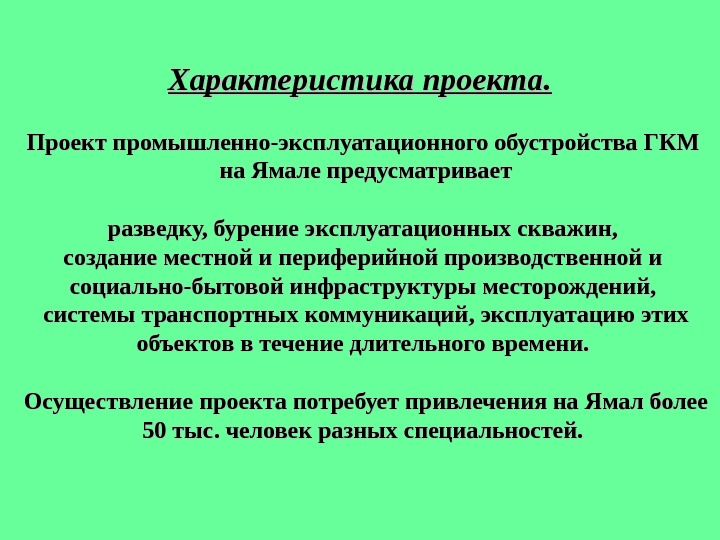 Характеристика проекта.

Проект промышленно-эксплуатационного обустройства ГКМ на Ямале предусматривает

разведку, бурение эксплуатационных скважин, создание местной и периферийной производственной и социально-бытовой инфраструктуры месторождений, системы транспортных коммуникаций, эксплуатацию этих объектов в течение длительного времени.

Осуществление проекта потребует привлечения на Ямал более 50 тыс. человек разных специальностей.